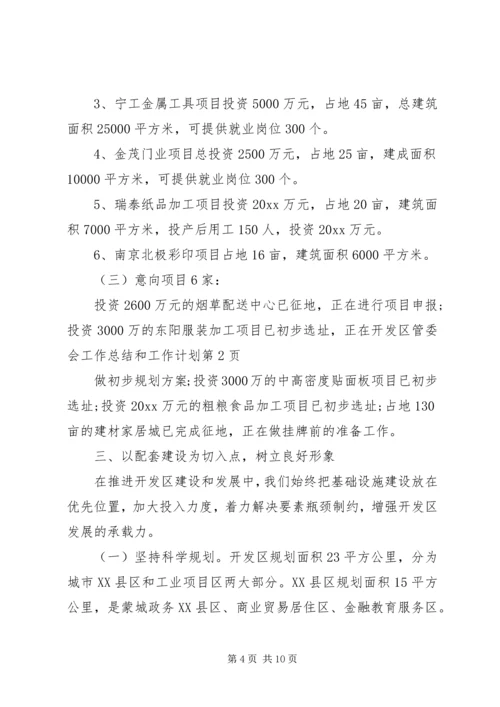 3、宁工金属工具项目投资5000万元，占地45亩，总建筑面积25000平方米，可提供就业岗位300个。

4、金茂门业项目总投资2500万元，占地25亩，建成面积10000平方米，可提供就业岗位300个。

5、瑞泰纸品加工项目投资20xx万元，占地20亩，建筑面积7000平方米，投产后用工150人，投资20xx万元。

6、南京北极彩印项目占地16亩，建筑面积6000平方米。

（三）意向项目6家：

投资2600万元的烟草配送中心已征地，正在进行项目申报；投资3000万的东阳服装加工项目已初步选址，正在开发区管委会工作总结和工作计划第2页

做初步规划方案;投资3000万的中高密度贴面板项目已初步选址;投资20xx万元的粗粮食品加工项目已初步选址;占地130亩的建材家居城已完成征地，正在做挂牌前的准备工作。

三、以配套建设为切入点，树立良好形象

在推进开发区建设和发展中，我们始终把基础设施建设放在优先位置，加大投入力度，着力解决要素瓶颈制约，增强开发区发展的承载力。

（一）坚持科学规划。开发区规划面积23平方公里，分为城市XX县区和工业项目区两大部分。XX县区规划面积15平方公里，是蒙城政务XX县区、商业贸易居住区、金融教育服务区。

第4页 共10页